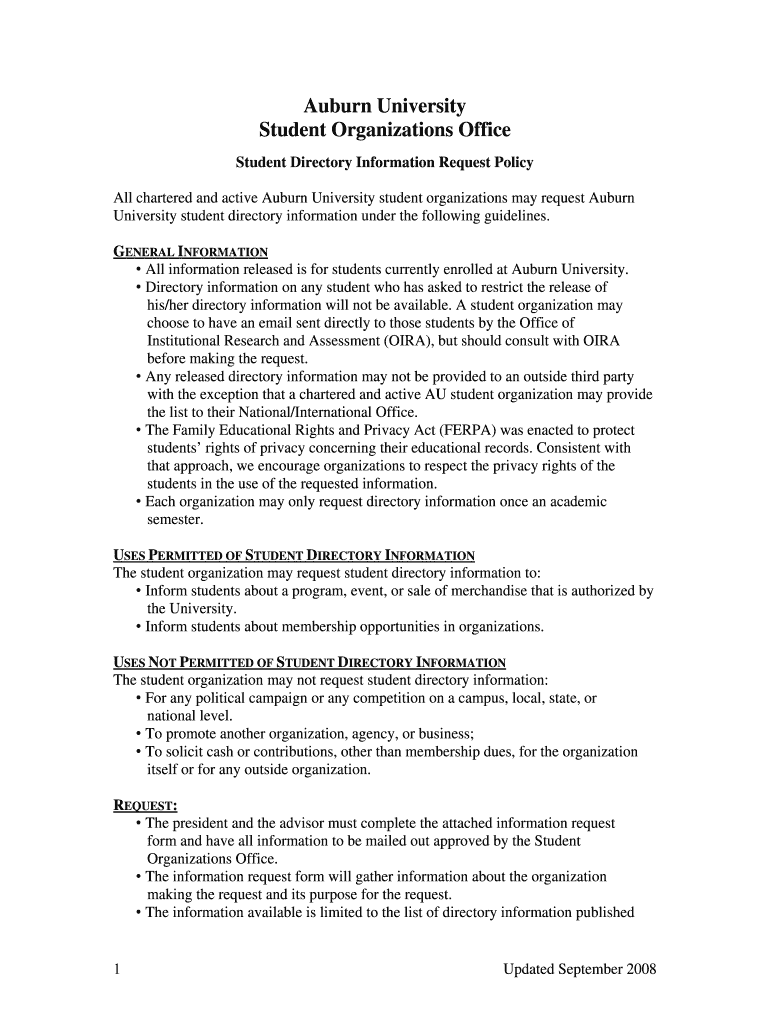 Auburn University
Student Organizations Office

Student Directory Information Request Policy

All chartered and active Auburn University student organizations may request Auburn University student directory information under the following guidelines.

GENERAL INFORMATION
• All information released is for students currently enrolled at Auburn University.
• Directory information on any student who has asked to restrict the release of his/her directory information will not be available. A student organization may choose to have an email sent directly to those students by the Office of Institutional Research and Assessment (OIRA), but should consult with OIRA before making the request.
• Any released directory information may not be provided to an outside third party with the exception that a chartered and active AU student organization may provide the list to their National/International Office.
• The Family Educational Rights and Privacy Act (FERPA) was enacted to protect students' rights of privacy concerning their educational records. Consistent with that approach, we encourage organizations to respect the privacy rights of the students in the use of the requested information.
• Each organization may only request directory information once an academic semester.

USES PERMITTED OF STUDENT DIRECTORY INFORMATION
The student organization may request student directory information to:
• Inform students about a program, event, or sale of merchandise that is authorized by the University.
• Inform students about membership opportunities in organizations.

USES NOT PERMITTED OF STUDENT DIRECTORY INFORMATION
The student organization may not request student directory information:
• For any political campaign or any competition on a campus, local, state, or national level.
• To promote another organization, agency, or business;
• To solicit cash or contributions, other than membership dues, for the organization itself or for any outside organization.

REQUEST:
• The president and the advisor must complete the attached information request form and have all information to be mailed out approved by the Student Organizations Office.
• The information request form will gather information about the organization making the request and its purpose for the request.
• The information available is limited to the list of directory information published

1 Updated September 2008